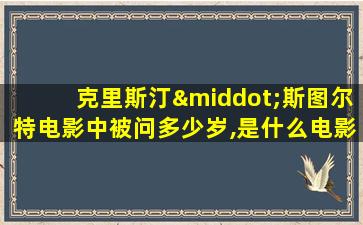 克里斯汀&middot;斯图尔特电影中被问多少岁,是什么电影